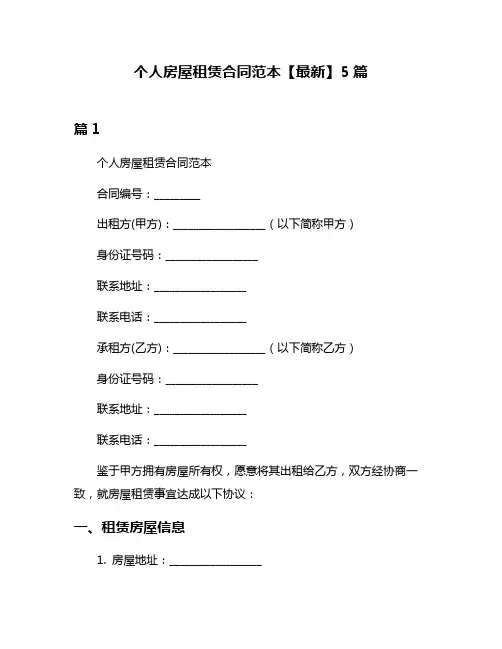 个人房屋租赁合同范本【最新】5 篇

篇 1

个人房屋租赁合同范本

合同编号：________

出租方(甲方)：________________（以下简称甲方）

身份证号码：________________

联系地址：________________

联系电话：________________

承租方(乙方)：________________（以下简称乙方）

身份证号码：________________

联系地址：________________

联系电话：________________

鉴于甲方拥有房屋所有权，愿意将其出租给乙方，双方经协商一致，就房屋租赁事宜达成以下协议：

一、租赁房屋信息

1. 房屋地址：________________